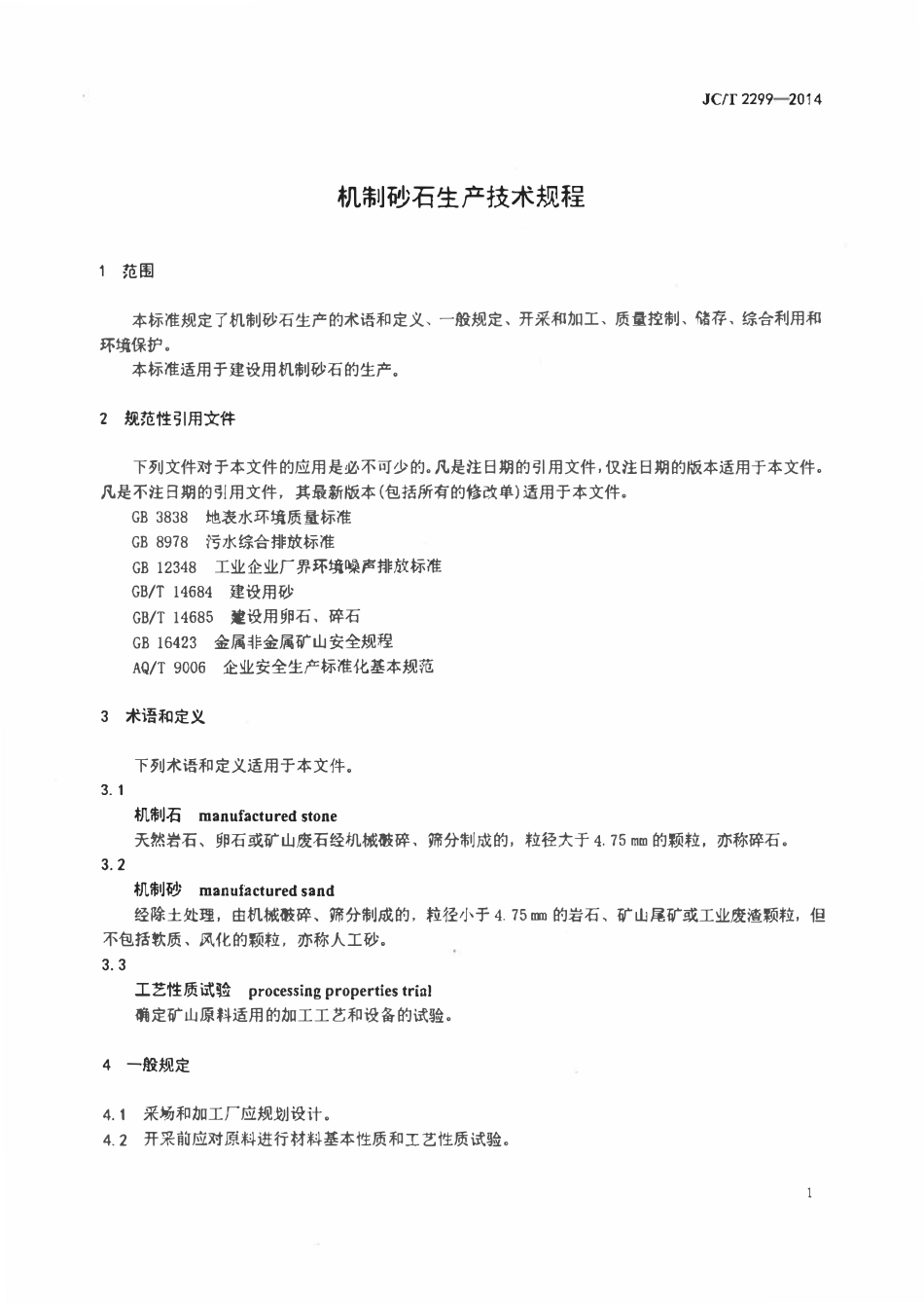 JC/T 2299—2014

机制砂石生产技术规程

1 范围

本标准规定了机制砂石生产的术语和定义、一般规定、开采和加工、质量控制、储存、综合利用和环境保护。

本标准适用于建设用机制砂石的生产。

2 规范性引用文件

下列文件对于本文件的应用是必不可少的。凡是注日期的引用文件，仅注日期的版本适用于本文件。凡是不注日期的引用文件，其最新版本(包括所有的修改单)适用于本文件。

GB 3838 地表水环境质量标准
GB 8978 污水综合排放标准
GB 12348 工业企业厂界环境噪声排放标准
GB/T 14684 建设用砂
GB/T 14685 建设用卵石、碎石
GB 16423 金属非金属矿山安全规程
AQ/T 9006 企业安全生产标准化基本规范

3 术语和定义

下列术语和定义适用于本文件。

3.1
机制石 manufactured stone
天然岩石、卵石或矿山废石经机械破碎、筛分制成的，粒径大于 4.75 mm 的颗粒，亦称碎石。

3.2
机制砂 manufactured sand
经除土处理，由机械破碎、筛分制成的，粒径小于 4.75 mm 的岩石、矿山尾矿或工业废渣颗粒，但不包括软质、风化的颗粒，亦称人工砂。

3.3
工艺性质试验 processing properties trial
确定矿山原料适用的加工工艺和设备的试验。

4 一般规定

4.1 采场和加工厂应规划设计。
4.2 开采前应对原料进行材料基本性质和工艺性质试验。

1